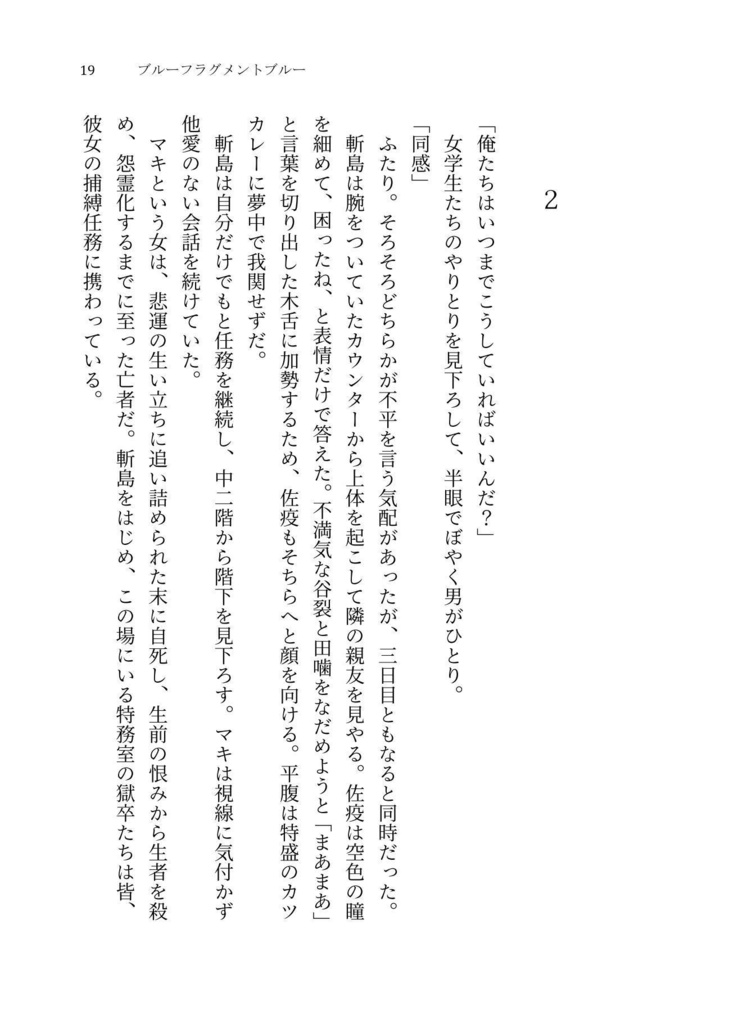 19　ブルーフラグメントブルー

2

「俺たちはいつまでこうしていればいいんだ？」
　女学生たちのやりとりを見下ろして、半眼でぼやく男がひとり。
「同感」
　ふたり。そろそろどちらかが不平を言う気配があったが、三日目ともなると同時だった。
　斬島は腕をついていたカウンターから上体を起こして隣の親友を見やる。佐疫は空色の瞳を細めて、困ったね、と表情だけで答えた。不満気な谷裂と田噛をなだめようと「まあまあ」と言葉を切り出した木舌に加勢するため、佐疫もそちらへと顔を向ける。平腹は特盛のカツカレーに夢中で我関せずだ。
　斬島は自分だけでもと任務を継続し、中二階から階下を見下ろす。マキは視線に気付かず他愛のない会話を続けていた。
　マキという女は、悲運の生い立ちに追い詰められた末に自死し、生前の恨みから生者を殺め、怨霊化するまでに至った亡者だ。斬島をはじめ、この場にいる特務室の獄卒たちは皆、彼女の捕縛任務に携わっている。